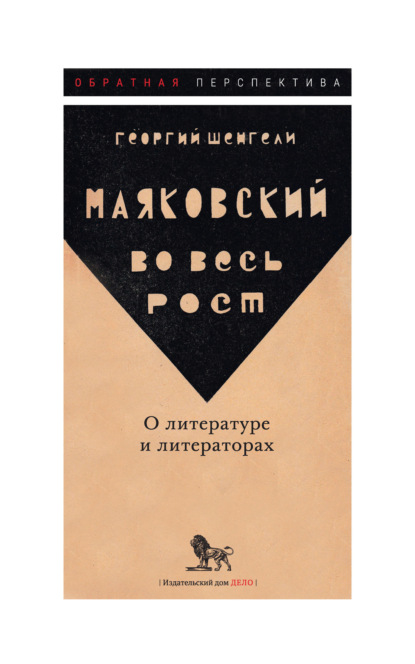 ОБРАТНАЯ ПЕРСПЕКТИВА

ГЕОРГИЙ ШЕНГЕЛИ

МАЯКОВСКИЙ ВО ВЕСЬ РОСТ

О литературе и литераторах

| Издательский дом ДЕЛО |